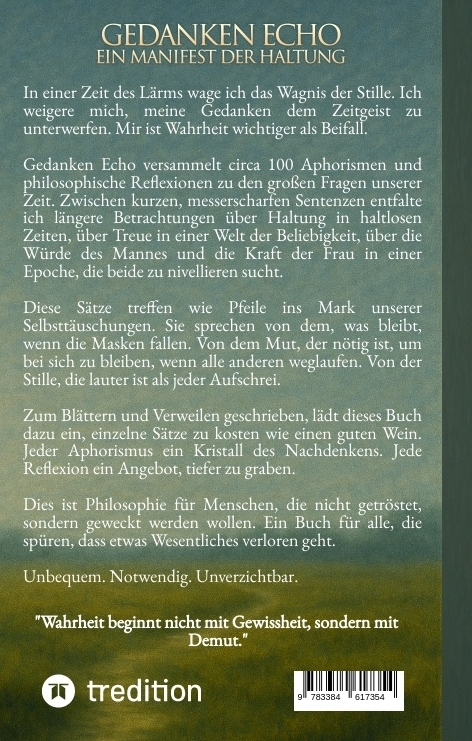 GEDANKEN ECHO
EIN MANIFEST DER HALTUNG

In einer Zeit des Lärms wage ich das Wagnis der Stille. Ich weigere mich, meine Gedanken dem Zeitgeist zu unterwerfen. Mir ist Wahrheit wichtiger als Beifall.

Gedanken Echo versammelt circa 100 Aphorismen und philosophische Reflexionen zu den großen Fragen unserer Zeit. Zwischen kurzen, messerscharfen Sentenzen entfalte ich längere Betrachtungen über Haltung in haltlosen Zeiten, über Treue in einer Welt der Beliebigkeit, über die Würde des Mannes und die Kraft der Frau in einer Epoche, die beide zu nivellieren sucht.

Diese Sätze treffen wie Pfeile ins Mark unserer Selbsttäuschungen. Sie sprechen von dem, was bleibt, wenn die Masken fallen. Von dem Mut, der nötig ist, um bei sich zu bleiben, wenn alle anderen weglaufen. Von der Stille, die lauter ist als jeder Aufschrei.

Zum Blättern und Verweilen geschrieben, lädt dieses Buch dazu ein, einzelne Sätze zu kosten wie einen guten Wein. Jeder Aphorismus ein Kristall des Nachdenkens. Jede Reflexion ein Angebot, tiefer zu graben.

Dies ist Philosophie für Menschen, die nicht getröstet, sondern geweckt werden wollen. Ein Buch für alle, die spüren, dass etwas Wesentliches verloren geht.

Unbequem. Notwendig. Unverzichtbar.

"Wahrheit beginnt nicht mit Gewissheit, sondern mit Demut."

tredition

9 783384 617354